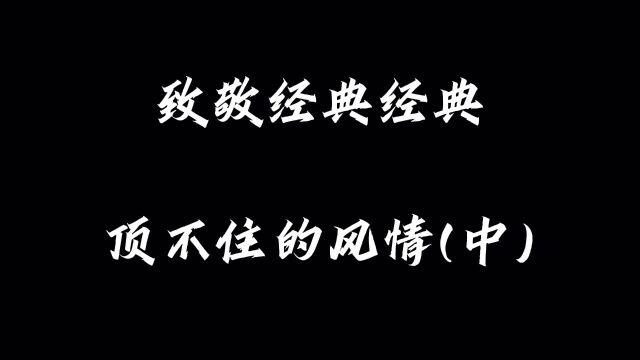 致敬经典经典

顶不住的风情(中)